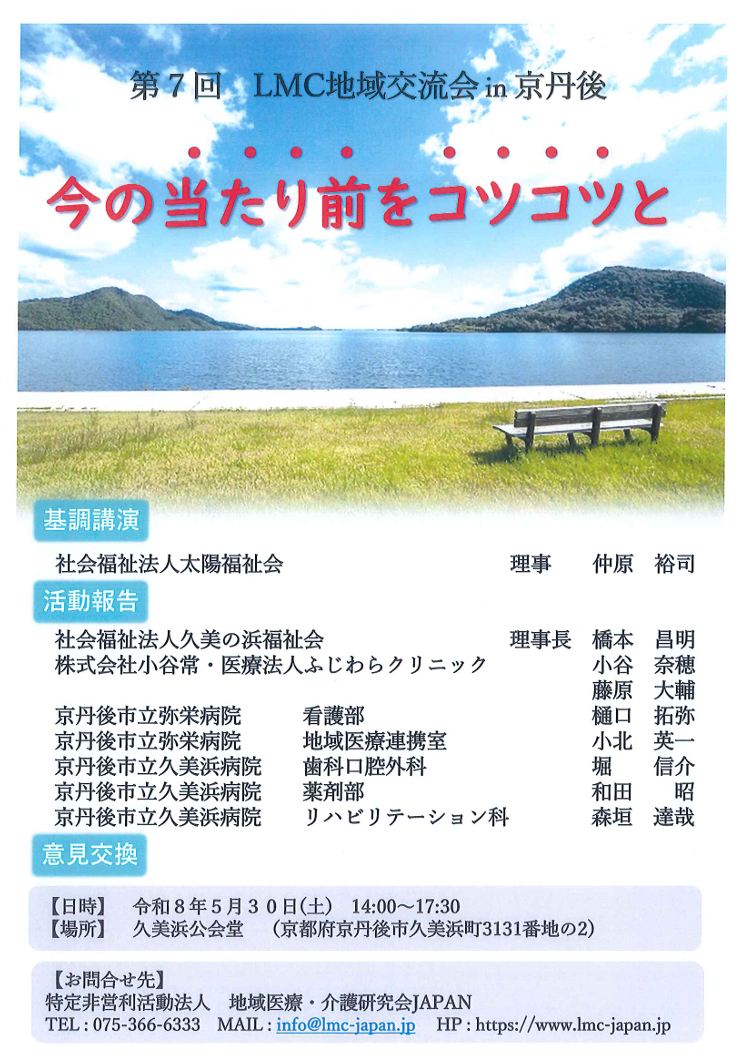 第7回 LMC地域交流会in京丹後

今の当たり前をコツコツと

基調講演

社会福祉法人太陽福祉会 理事 仲原 裕司

活動報告

社会福祉法人久美の浜福祉会 理事長 橋本 昌明
株式会社小谷常・医療法人ふじわらクリニック 小谷 奈穂
藤原 大輔
京丹後市立弥栄病院 看護部 樋口 拓弥
京丹後市立弥栄病院 地域医療連携室 小北 英一
京丹後市立久美浜病院 歯科口腔外科 堀 信介
京丹後市立久美浜病院 薬剤部 和田 昭
京丹後市立久美浜病院 リハビリテーション科 森垣 達哉

意見交換

【日時】 令和8年5月30日(土) 14:00~17:30
【場所】 久美浜公会堂 (京都府京丹後市久美浜町3131番地の2)

【お問合せ先】
特定非営利活動法人 地域医療・介護研究会JAPAN
TEL:075-366-6333 MAIL:info@lmc-japan.jp HP:https://www.lmc-japan.jp